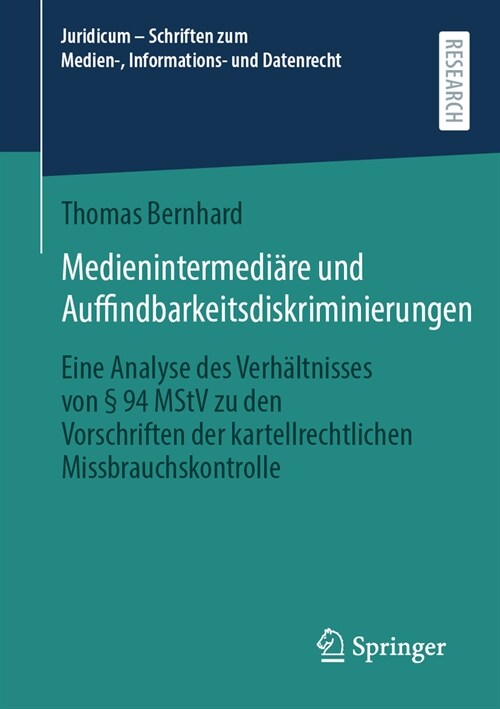 Juridicum – Schriften zum Medien-, Informations- und Datenrecht

RESEARCH

Thomas Bernhard

Medienintermediäre und Auffindbarkeitsdiskriminierungen

Eine Analyse des Verhältnisses von § 94 MStV zu den Vorschriften der kartellrechtlichen Missbrauchskontrolle

Springer